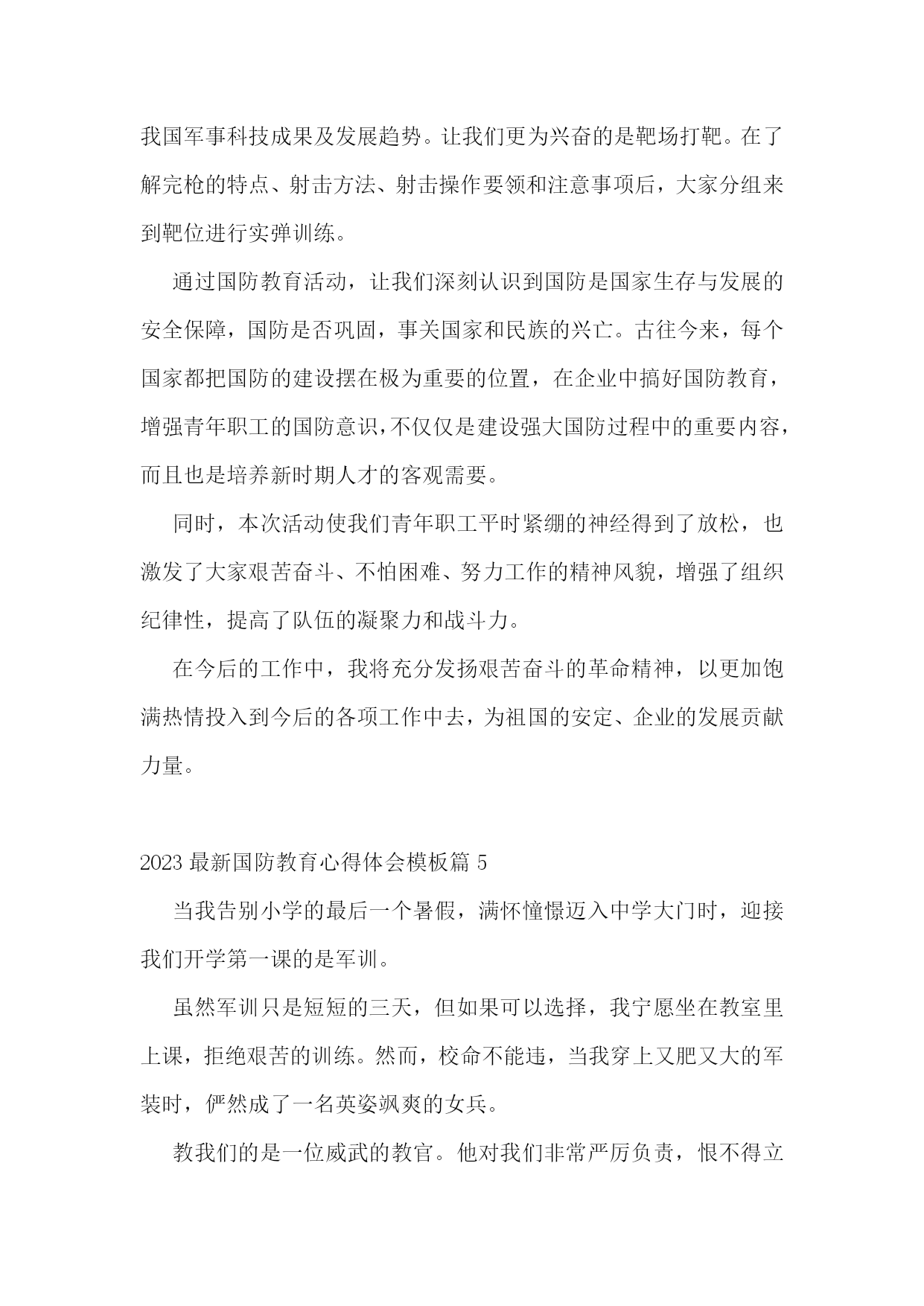 我国军事科技成果及发展趋势。让我们更为兴奋的是靶场打靶。在了解完枪的特点、射击方法、射击操作要领和注意事项后，大家分组来到靶位进行实弹训练。

通过国防教育活动，让我们深刻认识到国防是国家生存与发展的安全保障，国防是否巩固，事关国家和民族的兴亡。古往今来，每个国家都把国防的建设摆在极为重要的位置，在企业中搞好国防教育，增强青年职工的国防意识，不仅仅是建设强大国防过程中的重要内容，而且也是培养新时期人才的客观需要。

同时，本次活动使我们青年职工平时紧绷的神经得到了放松，也激发了大家艰苦奋斗、不怕困难、努力工作的精神风貌，增强了组织纪律性，提高了队伍的凝聚力和战斗力。

在今后的工作中，我将充分发扬艰苦奋斗的革命精神，以更加饱满热情投入到今后的各项工作中去，为祖国的安定、企业的发展贡献力量。

2023 最新国防教育心得体会模板篇 5

当我告别小学的最后一个暑假，满怀憧憬迈入中学大门时，迎接我们开学第一课的是军训。

虽然军训只是短短的三天，但如果可以选择，我宁愿坐在教室里上课，拒绝艰苦的训练。然而，校命不能违，当我穿上又肥又大的军装时，俨然成了一名英姿飒爽的女兵。

教我们的是一位威武的教官。他对我们非常严厉负责，恨不得立